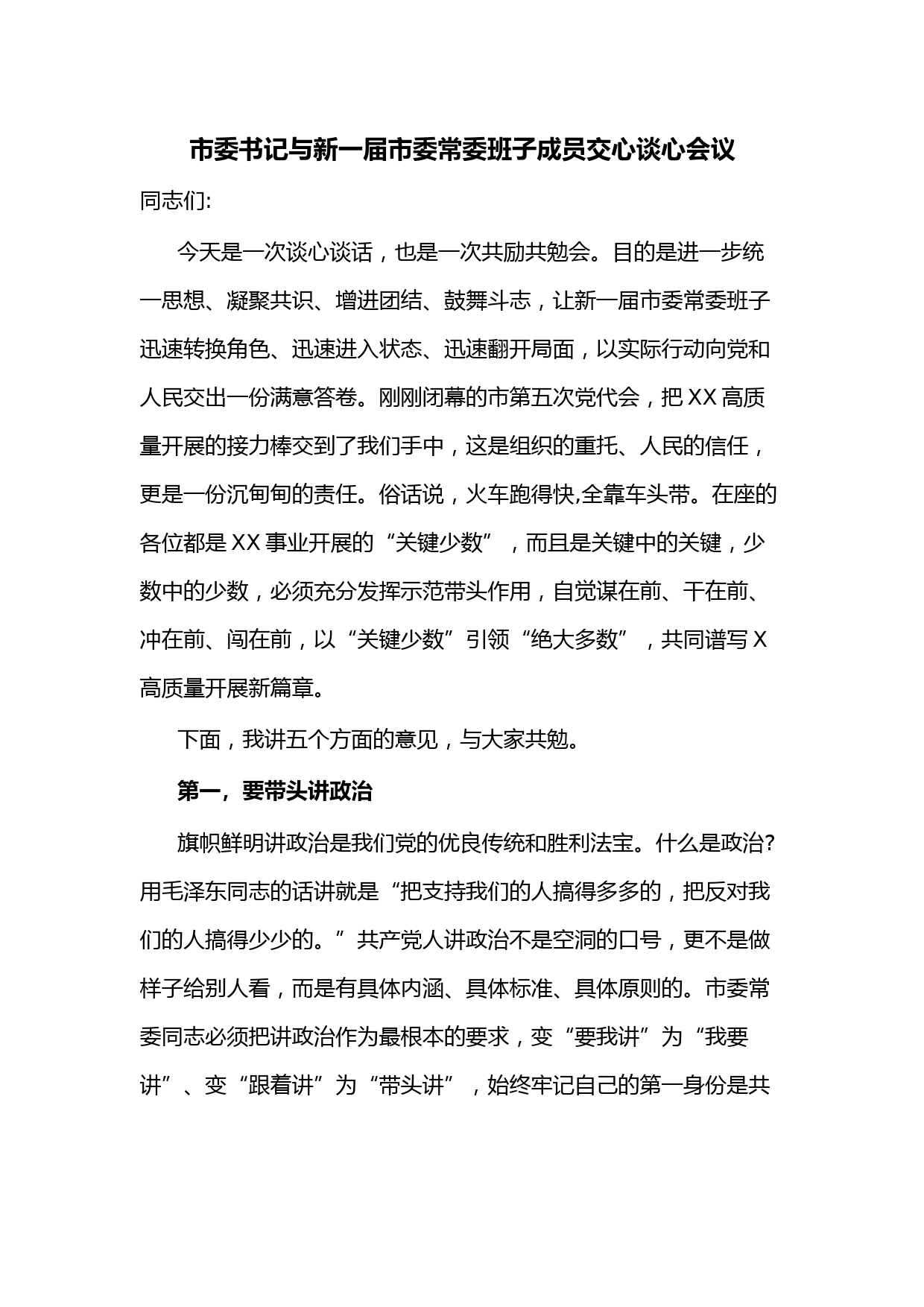 市委书记与新一届市委常委班子成员交心谈心会议

同志们:

今天是一次谈心谈话，也是一次共励共勉会。目的是进一步统一思想、凝聚共识、增进团结、鼓舞斗志，让新一届市委常委班子迅速转换角色、迅速进入状态、迅速翻开局面，以实际行动向党和人民交出一份满意答卷。刚刚闭幕的市第五次党代会，把XX高质量开展的接力棒交到了我们手中，这是组织的重托、人民的信任，更是一份沉甸甸的责任。俗话说，火车跑得快,全靠车头带。在座的各位都是XX事业开展的“关键少数”，而且是关键中的关键，少数中的少数，必须充分发挥示范带头作用，自觉谋在前、干在前、冲在前、闯在前，以“关键少数”引领“绝大多数”，共同谱写X高质量开展新篇章。

下面，我讲五个方面的意见，与大家共勉。

第一，要带头讲政治

旗帜鲜明讲政治是我们党的优良传统和胜利法宝。什么是政治?用毛泽东同志的话讲就是“把支持我们的人搞得多多的，把反对我们的人搞得少少的。”共产党人讲政治不是空洞的口号，更不是做样子给别人看，而是有具体内涵、具体标准、具体原则的。市委常委同志必须把讲政治作为最根本的要求，变“要我讲”为“我要讲”、变“跟着讲”为“带头讲”，始终牢记自己的第一身份是共